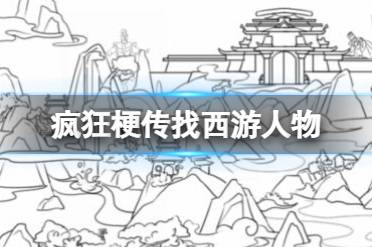 疯狂梗传找西游人物